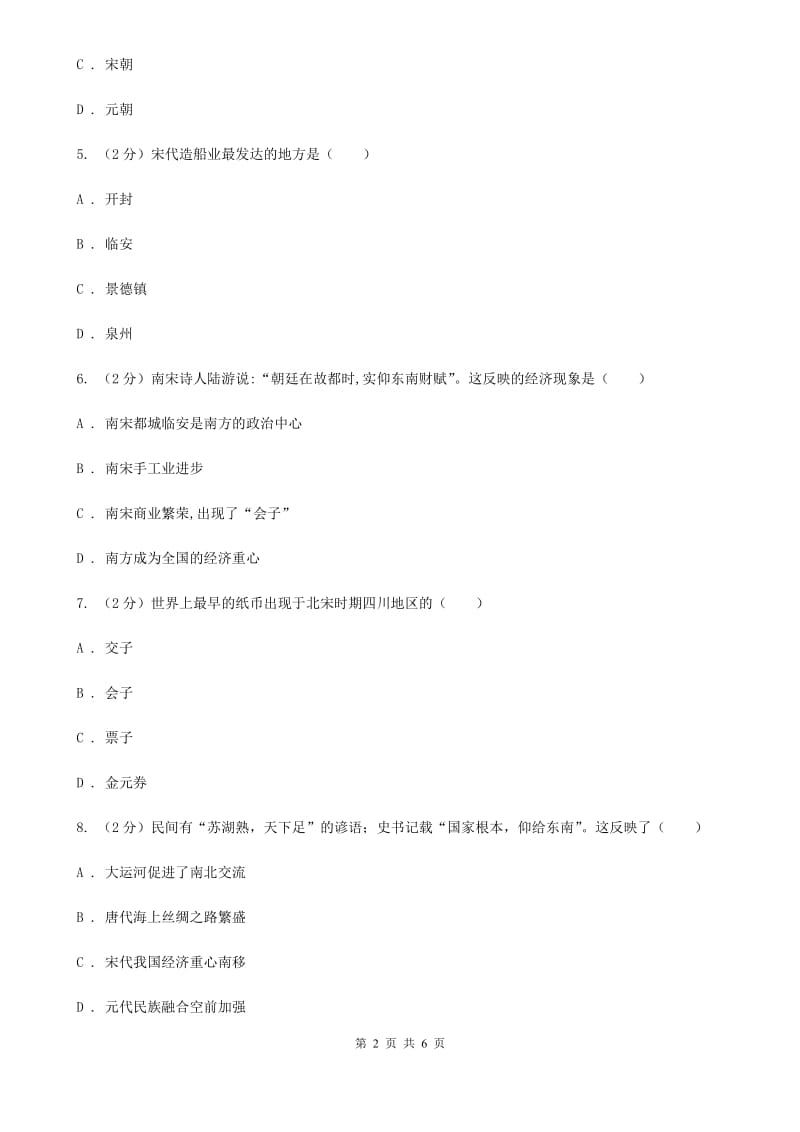 C . 宋朝

D . 元朝

5. （2分）宋代造船业最发达的地方是（　　）

A . 开封

B . 临安

C . 景德镇

D . 泉州

6. （2分）南宋诗人陆游说:“朝廷在故都时,实仰东南财赋”。这反映的经济现象是（　　）

A . 南宋都城临安是南方的政治中心

B . 南宋手工业进步

C . 南宋商业繁荣,出现了“会子”

D . 南方成为全国的经济重心

7. （2分）世界上最早的纸币出现于北宋时期四川地区的（　　）

A . 交子

B . 会子

C . 票子

D . 金元券

8. （2分）民间有“苏湖熟，天下足”的谚语；史书记载“国家根本，仰给东南”。这反映了（　　）

A . 大运河促进了南北交流

B . 唐代海上丝绸之路繁盛

C . 宋代我国经济重心南移

D . 元代民族融合空前加强

第 2 页 共 6 页